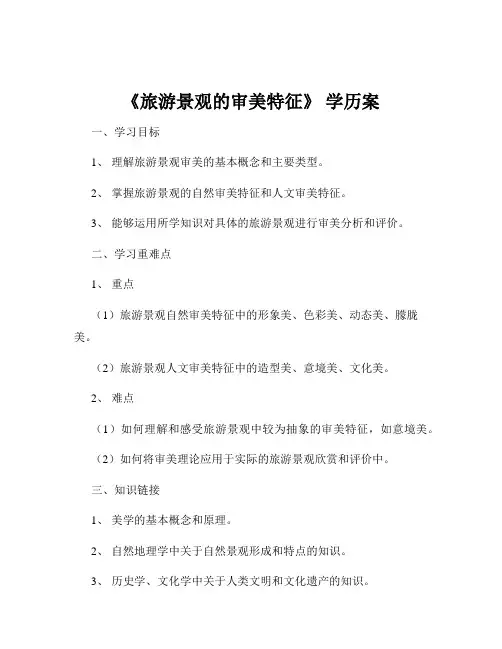 《旅游景观的审美特征》 学历案

一、学习目标

1、 理解旅游景观审美的基本概念和主要类型。

2、 掌握旅游景观的自然审美特征和人文审美特征。

3、 能够运用所学知识对具体的旅游景观进行审美分析和评价。

二、学习重难点

1、 重点

（1）旅游景观自然审美特征中的形象美、色彩美、动态美、朦胧美。

（2）旅游景观人文审美特征中的造型美、意境美、文化美。

2、 难点

（1）如何理解和感受旅游景观中较为抽象的审美特征，如意境美。

（2）如何将审美理论应用于实际的旅游景观欣赏和评价中。

三、知识链接

1、 美学的基本概念和原理。

2、 自然地理学中关于自然景观形成和特点的知识。

3、 历史学、文化学中关于人类文明和文化遗产的知识。